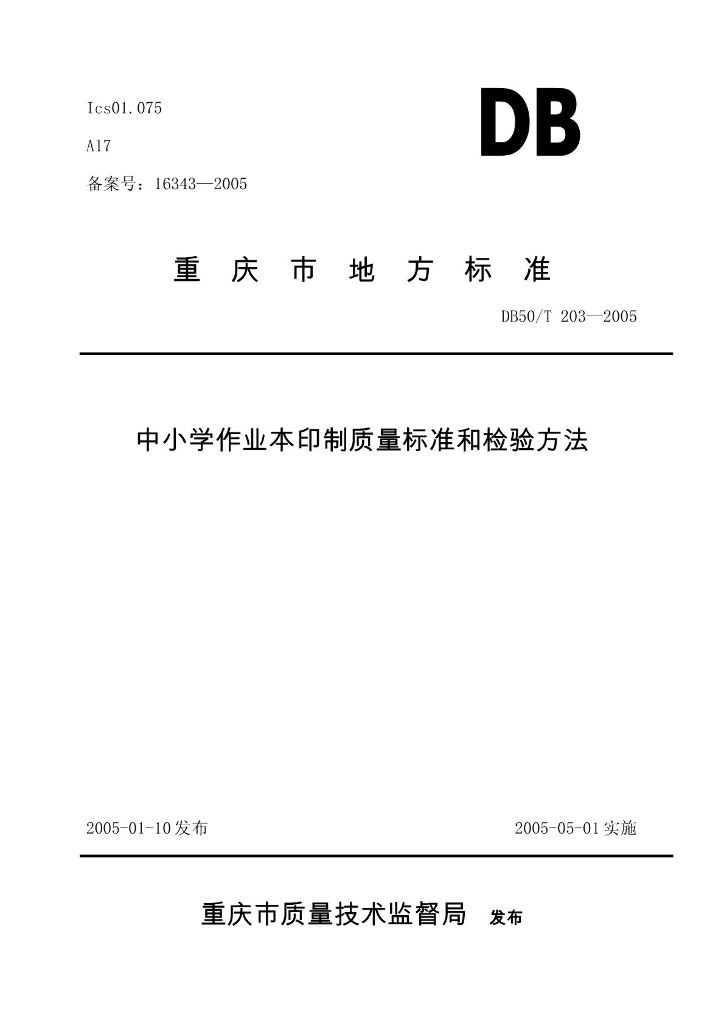 Ics01.075

A17

备案号：16343—2005

DB

重 庆 市 地 方 标 准

DB50/T 203—2005

中小学作业本印制质量标准和检验方法

2005-01-10发布

2005-05-01实施

重庆市质量技术监督局 发布